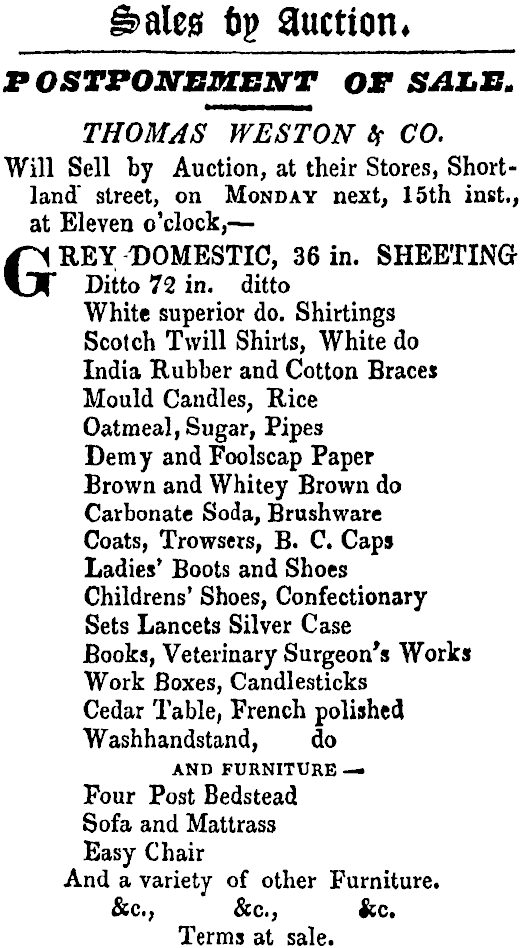 Sales by Auction.

POSTPONEMENT OF SALE.

THOMAS WESTON & CO.

Will Sell by Auction, at their Stores, Shortland street, on MONDAY next, 15th inst., at Eleven o'clock,—

GREY DOMESTIC, 36 in. SHEETING
Ditto 72 in. ditto
White superior do. Shirtings
Scotch Twill Shirts, White do
India Rubber and Cotton Braces
Mould Candles, Rice
Oatmeal, Sugar, Pipes
Demy and Foolscap Paper
Brown and Whitey Brown do
Carbonate Soda, Brushware
Coats, Trowsers, B. C. Caps
Ladies' Boots and Shoes
Childrens' Shoes, Confectionary
Sets Lancets Silver Case
Books, Veterinary Surgeon's Works
Work Boxes, Candlesticks
Cedar Table, French polished
Washhandstand, do

AND FURNITURE —
Four Post Bedstead
Sofa and Mattrass
Easy Chair
And a variety of other Furniture.
&c., &c., &c.
Terms at sale.